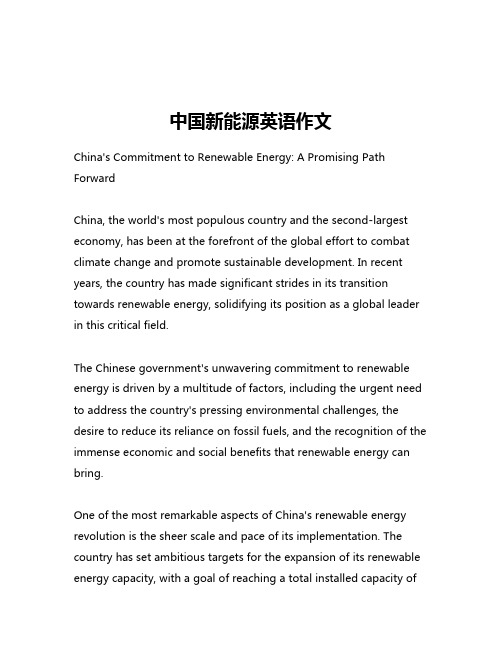 中国新能源英语作文

China's Commitment to Renewable Energy: A Promising Path Forward

China, the world's most populous country and the second-largest economy, has been at the forefront of the global effort to combat climate change and promote sustainable development. In recent years, the country has made significant strides in its transition towards renewable energy, solidifying its position as a global leader in this critical field.

The Chinese government's unwavering commitment to renewable energy is driven by a multitude of factors, including the urgent need to address the country's pressing environmental challenges, the desire to reduce its reliance on fossil fuels, and the recognition of the immense economic and social benefits that renewable energy can bring.

One of the most remarkable aspects of China's renewable energy revolution is the sheer scale and pace of its implementation. The country has set ambitious targets for the expansion of its renewable energy capacity, with a goal of reaching a total installed capacity of